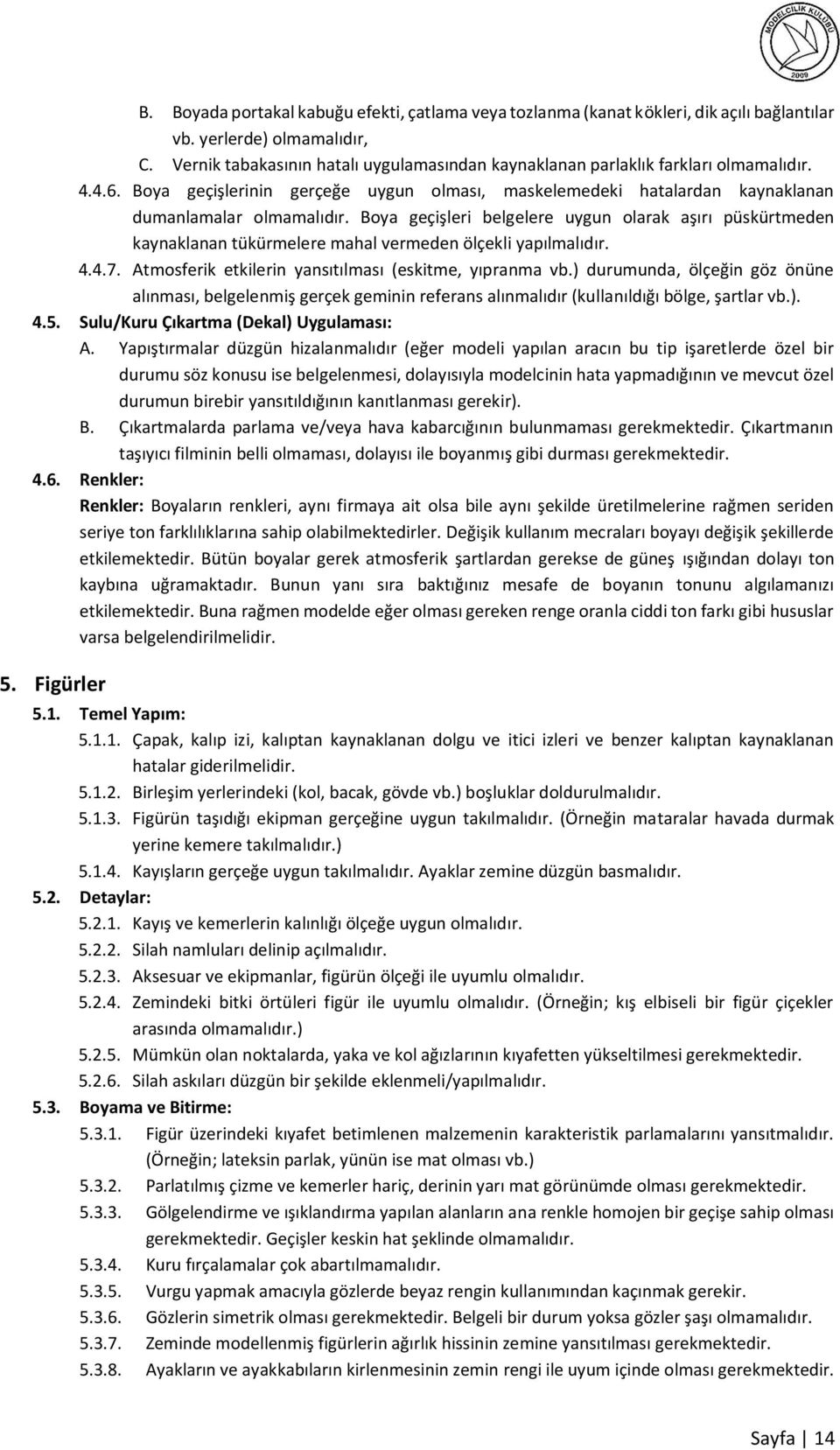 MODELCİLİK KULÜBÜ
2009

B. Boyada portakal kabuğu efekti, çatlama veya tozlanma (kanat kökleri, dik açılı bağlantılar vb. yerlerde) olmamalıdır,

C. Vernik tabakasının hatalı uygulamasından kaynaklanan parlaklık farkları olmamalıdır.

4.4.6. Boya geçişlerinin gerçeğe uygun olması, maskelemedeki hatalardan kaynaklanan dumanlamalar olmamalıdır. Boya geçişleri belgelere uygun olarak aşırı püskürtmeden kaynaklanan tükürmelere mahal vermeden ölçekli yapılmalıdır.

4.4.7. Atmosferik etkilerin yansıtılması (eskitme, yıpranma vb.) durumunda, ölçeğin göz önüne alınması, belgelenmiş gerçek geminin referans alınmalıdır (kullanıldığı bölge, şartlar vb.).

4.5. Sulu/Kuru Çıkartma (Dekal) Uygulaması:

A. Yapıştırmalar düzgün hizalanmalıdır (eğer modeli yapılan aracın bu tip işaretlerde özel bir durumu söz konusu ise belgelenmesi, dolayısıyla modelcinin hata yapmadığının ve mevcut özel durumun birebir yansıtıldığının kanıtlanması gerekir).

B. Çıkartmalarda parlama ve/veya hava kabarcığının bulunmaması gerekmektedir. Çıkartmanın taşıyıcı filminin belli olmaması, dolayısı ile boyanmış gibi durması gerekmektedir.

4.6. Renkler:

Renkler: Boyaların renkleri, aynı firmaya ait olsa bile aynı şekilde üretilmelerine rağmen seriden seriye ton farklılıklarına sahip olabilmektedirler. Değişik kullanım mecraları boyayı değişik şekillerde etkilemektedir. Bütün boyalar gerek atmosferik şartlardan gerekse de güneş ışığından dolayı ton kaybına uğramaktadır. Bunun yanı sıra baktığınız mesafe de boyanın tonunu algılamanızı etkilemektedir. Buna rağmen modelde eğer olması gereken renge oranla ciddi ton farkı gibi hususlar varsa belgelendirilmelidir.

5. Figürler

5.1. Temel Yapım:

5.1.1. Çapak, kalıp izi, kalıptan kaynaklanan dolgu ve itici izleri ve benzer kalıptan kaynaklanan hatalar giderilmelidir.

5.1.2. Birleşim yerlerindeki (kol, bacak, gövde vb.) boşluklar doldurulmalıdır.

5.1.3. Figürün taşıdığı ekipman gerçeğine uygun takılmalıdır. (Örneğin mataralar havada durmak yerine kemere takılmalıdır.)

5.1.4. Kayışların gerçeğe uygun takılmalıdır. Ayaklar zemine düzgün basmalıdır.

5.2. Detaylar:

5.2.1. Kayış ve kemerlerin kalınlığı ölçeğe uygun olmalıdır.

5.2.2. Silah namluları delinip açılmalıdır.

5.2.3. Aksesuar ve ekipmanlar, figürün ölçeği ile uyumlu olmalıdır.

5.2.4. Zemindeki bitki örtüleri figür ile uyumlu olmalıdır. (Örneğin; kış elbiseli bir figür çiçekler arasında olmamalıdır.)

5.2.5. Mümkün olan noktalarda, yaka ve kol ağızlarının kıyafetten yükseltilmesi gerekmektedir.

5.2.6. Silah askıları düzgün bir şekilde eklenmeli/yapılmalıdır.

5.3. Boyama ve Bitirme:

5.3.1. Figür üzerindeki kıyafet betimlenen malzemenin karakteristik parlamalarını yansıtmalıdır. (Örneğin; lateksin parlak, yünün ise mat olması vb.)

5.3.2. Parlatılmış çizme ve kemerler hariç, derinin yarı mat görünümde olması gerekmektedir.

5.3.3. Gölgelendirme ve ışıklandırma yapılan alanların ana renkle homojen bir geçişe sahip olması gerekmektedir. Geçişler keskin hat şeklinde olmamalıdır.

5.3.4. Kuru fırçalamalar çok abartılmamalıdır.

5.3.5. Vurgu yapmak amacıyla gözlerde beyaz rengin kullanımından kaçınmak gerekir.

5.3.6. Gözlerin simetrik olması gerekmektedir. Belgeli bir durum yoksa gözler şaşı olmamalıdır.

5.3.7. Zeminde modellenmiş figürlerin ağırlık hissinin zemine yansıtılması gerekmektedir.

5.3.8. Ayakların ve ayakkabıların kirlenmesinin zemin rengi ile uyum içinde olması gerekmektedir.

Sayfa | 14